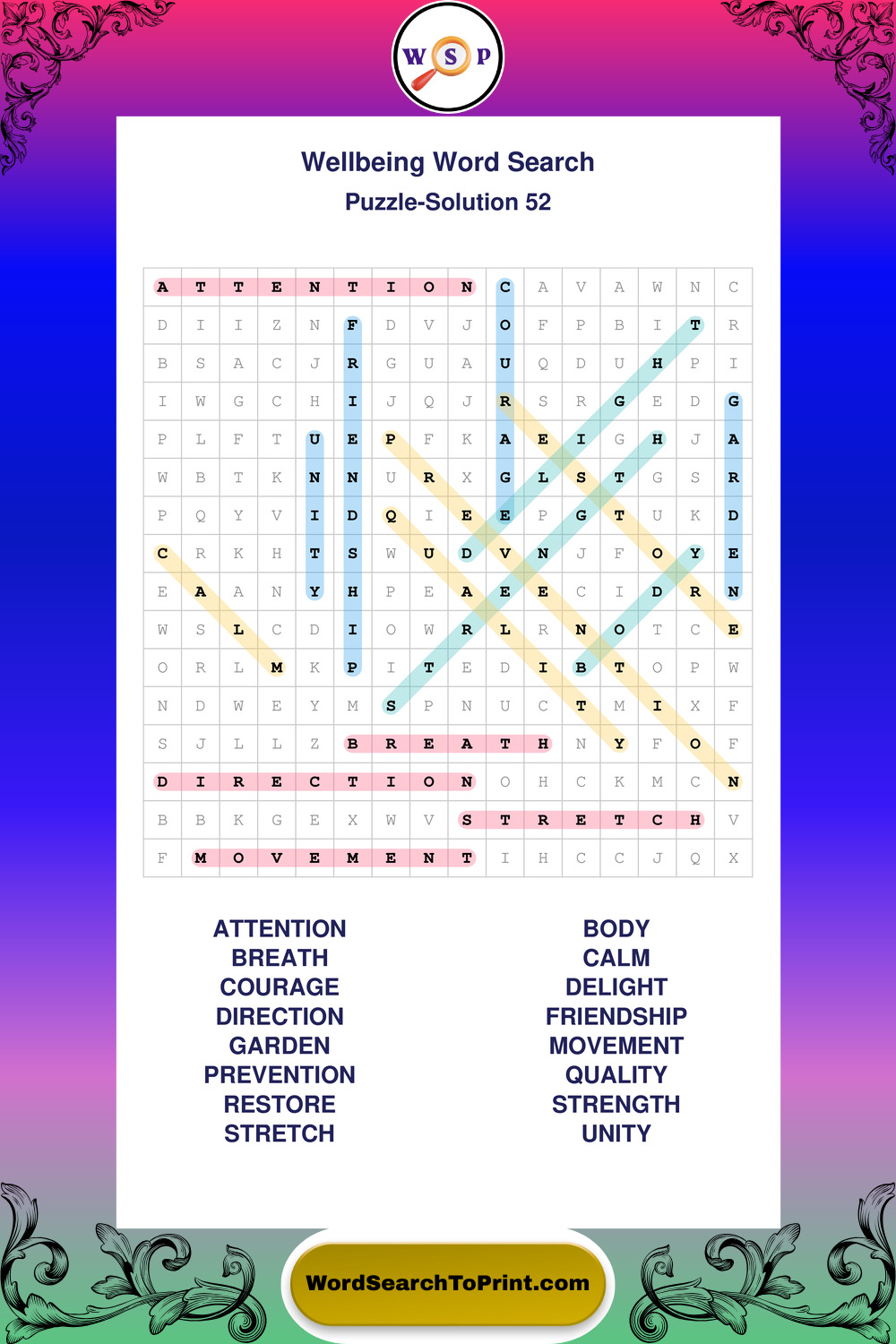 W S P

Wellbeing Word Search

Puzzle-Solution 52

| A | T | T | E | N | T | I | O | N | C | A | V | A | W | N | C |
|---|---|---|---|---|---|---|---|---|---|---|---|---|---|---|---|
| D | I | I | Z | N | F | D | V | J | O | F | P | B | I | T | R |
| B | S | A | C | J | R | G | U | A | U | Q | D | U | H | P | I |
| I | W | G | C | H | I | J | Q | J | R | S | R | G | E | D | G |
| P | L | F | T | U | E | P | F | K | A | E | I | G | H | J | A |
| W | B | T | K | N | N | U | R | X | G | L | S | T | G | S | R |
| P | Q | Y | V | I | D | Q | I | E | E | P | G | T | U | K | D |
| C | R | K | H | T | S | W | U | D | V | N | J | F | O | Y | E |
| E | A | A | N | Y | H | P | E | A | E | E | C | I | D | R | N |
| W | S | L | C | D | I | O | W | R | L | R | N | O | T | C | E |
| O | R | L | M | K | P | I | T | E | D | I | B | T | O | P | W |
| N | D | W | E | Y | M | S | P | N | U | C | T | M | I | X | F |
| S | J | L | L | Z | B | R | E | A | T | H | N | Y | F | O | F |
| D | I | R | E | C | T | I | O | N | O | H | C | K | M | C | N |
| B | B | K | G | E | X | W | V | S | T | R | E | T | C | H | V |
| F | M | O | V | E | M | E | N | T | I | H | C | C | J | Q | X |

ATTENTION
BREATH
COURAGE
DIRECTION
GARDEN
PREVENTION
RESTORE
STRETCH

BODY
CALM
DELIGHT
FRIENDSHIP
MOVEMENT
QUALITY
STRENGTH
UNITY

WordSearchToPrint.com